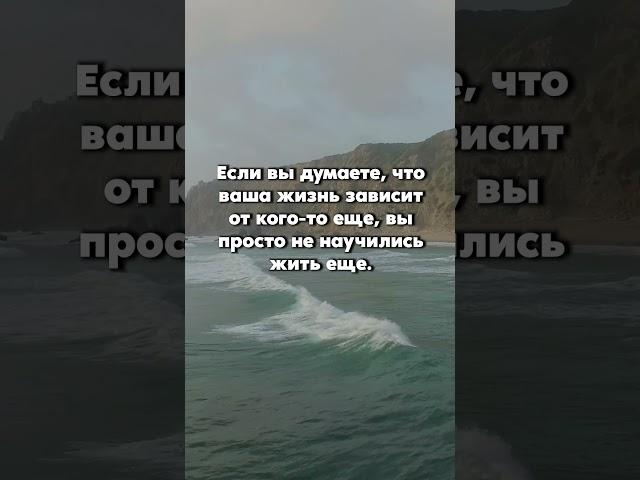 Если вы думаете, что ваша жизнь зависит от кого-то еще, вы просто не научились жить еще.